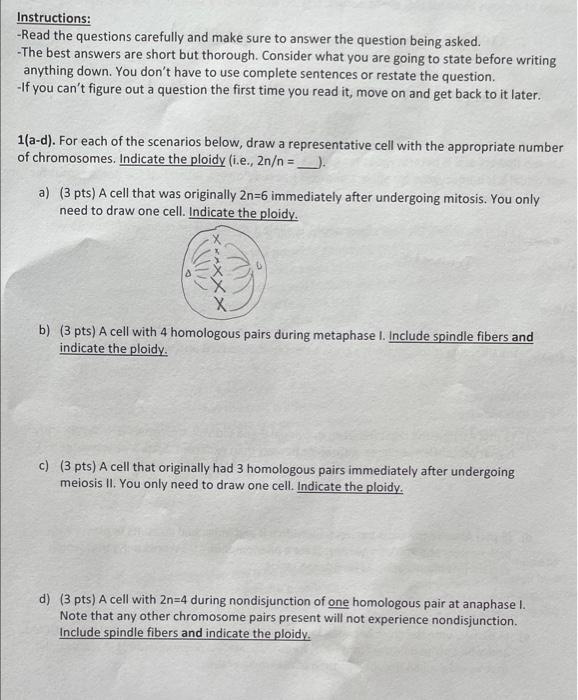 Instructions:
-Read the questions carefully and make sure to answer the question being asked.
-The best answers are short but thorough. Consider what you are going to state before writing anything down. You don't have to use complete sentences or restate the question.
-If you can't figure out a question the first time you read it, move on and get back to it later.

1(a-d). For each of the scenarios below, draw a representative cell with the appropriate number of chromosomes. Indicate the ploidy (i.e., 2n/n = ___).

a) (3 pts) A cell that was originally 2n=6 immediately after undergoing mitosis. You only need to draw one cell. Indicate the ploidy.

b) (3 pts) A cell with 4 homologous pairs during metaphase I. Include spindle fibers and indicate the ploidy.

c) (3 pts) A cell that originally had 3 homologous pairs immediately after undergoing meiosis II. You only need to draw one cell. Indicate the ploidy.

d) (3 pts) A cell with 2n=4 during nondisjunction of one homologous pair at anaphase I. Note that any other chromosome pairs present will not experience nondisjunction. Include spindle fibers and indicate the ploidy.